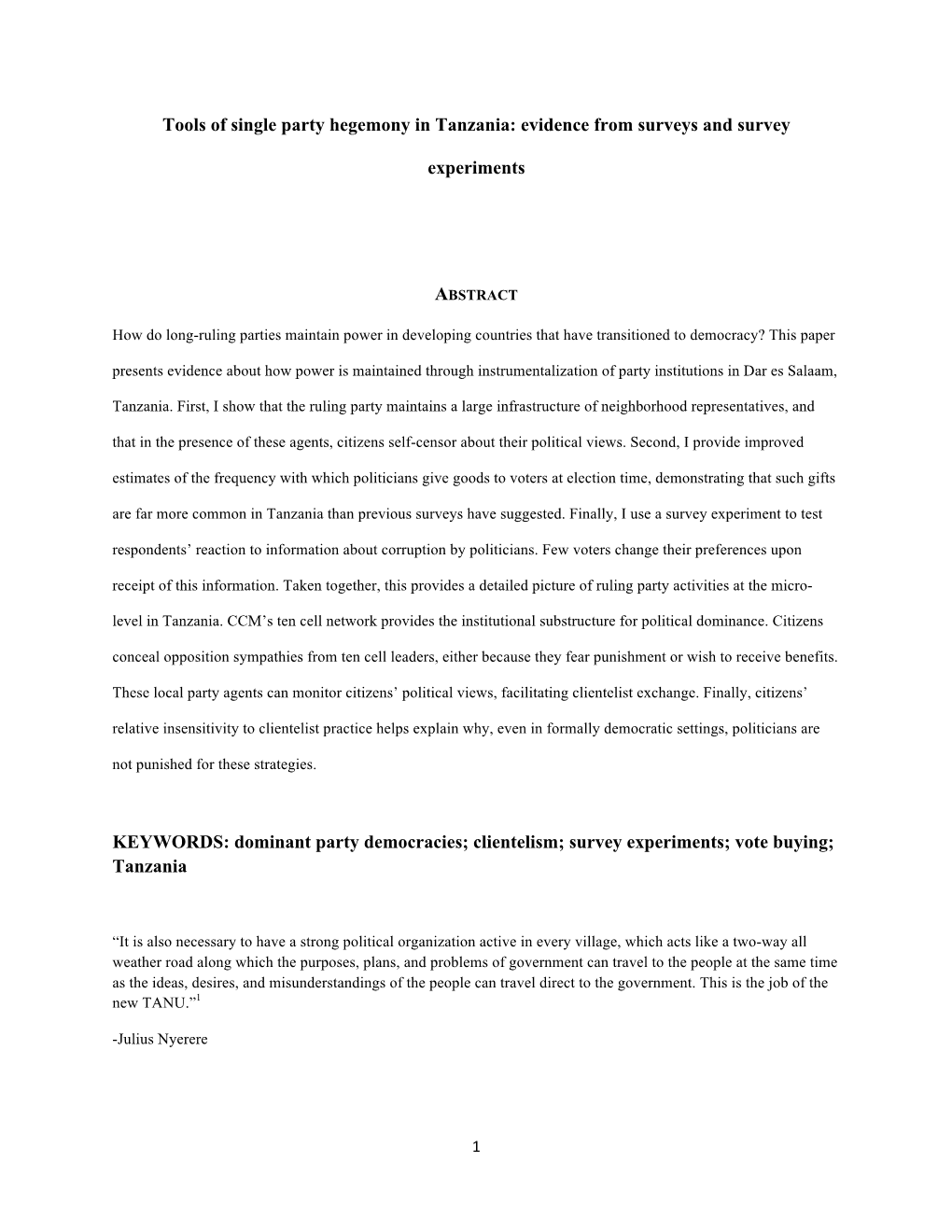 Tools of single party hegemony in Tanzania: evidence from surveys and survey experiments

ABSTRACT

How do long-ruling parties maintain power in developing countries that have transitioned to democracy? This paper presents evidence about how power is maintained through instrumentalization of party institutions in Dar es Salaam, Tanzania. First, I show that the ruling party maintains a large infrastructure of neighborhood representatives, and that in the presence of these agents, citizens self-censor about their political views. Second, I provide improved estimates of the frequency with which politicians give goods to voters at election time, demonstrating that such gifts are far more common in Tanzania than previous surveys have suggested. Finally, I use a survey experiment to test respondents' reaction to information about corruption by politicians. Few voters change their preferences upon receipt of this information. Taken together, this provides a detailed picture of ruling party activities at the micro-level in Tanzania. CCM's ten cell network provides the institutional substructure for political dominance. Citizens conceal opposition sympathies from ten cell leaders, either because they fear punishment or wish to receive benefits. These local party agents can monitor citizens' political views, facilitating clientelist exchange. Finally, citizens' relative insensitivity to clientelist practice helps explain why, even in formally democratic settings, politicians are not punished for these strategies.

KEYWORDS: dominant party democracies; clientelism; survey experiments; vote buying; Tanzania

"It is also necessary to have a strong political organization active in every village, which acts like a two-way all weather road along which the purposes, plans, and problems of government can travel to the people at the same time as the ideas, desires, and misunderstandings of the people can travel direct to the government. This is the job of the new TANU."$^1$

-Julius Nyerere

1